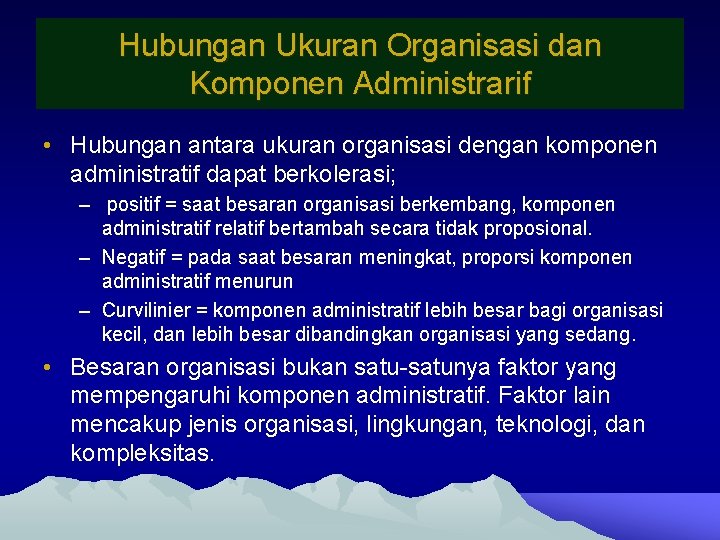 Hubungan Ukuran Organisasi dan Komponen Administrarif

• Hubungan antara ukuran organisasi dengan komponen administratif dapat berkolerasi;
– positif = saat besaran organisasi berkembang, komponen administratif relatif bertambah secara tidak proposional.
– Negatif = pada saat besaran meningkat, proporsi komponen administratif menurun
– Curvilinier = komponen administratif lebih besar bagi organisasi kecil, dan lebih besar dibandingkan organisasi yang sedang.

• Besaran organisasi bukan satu-satunya faktor yang mempengaruhi komponen administratif. Faktor lain mencakup jenis organisasi, lingkungan, teknologi, dan kompleksitas.